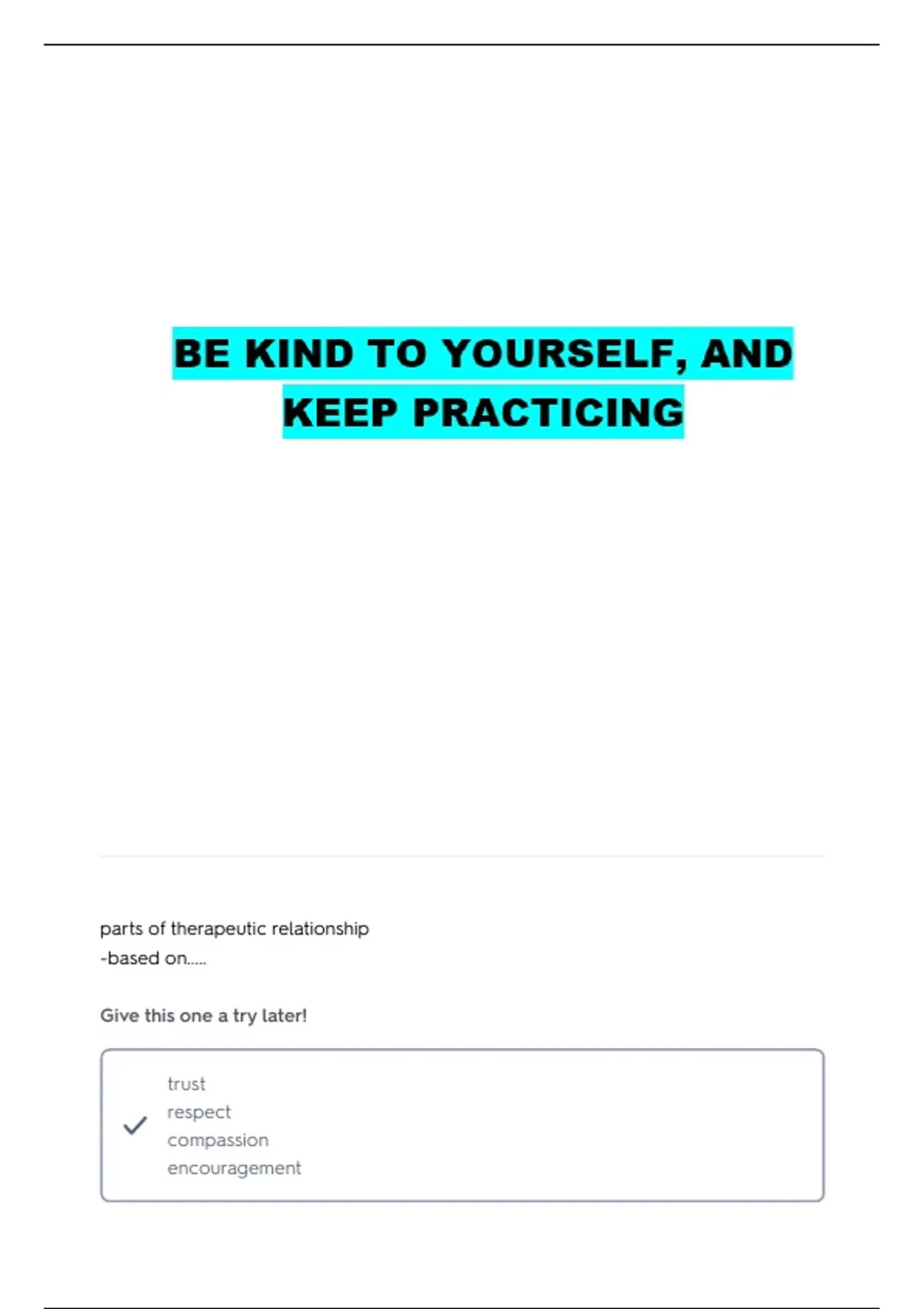 BE KIND TO YOURSELF, AND KEEP PRACTICING

parts of therapeutic relationship
-based on.....

Give this one a try later!

✓ trust
respect
compassion
encouragement